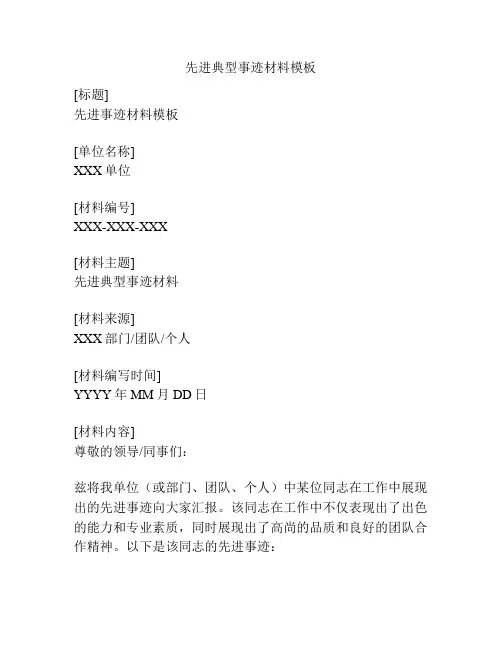 先进典型事迹材料模板

[标题]
先进事迹材料模板

[单位名称]
XXX 单位

[材料编号]
XXX-XXX-XXX

[材料主题]
先进典型事迹材料

[材料来源]
XXX 部门/团队/个人

[材料编写时间]
YYYY 年 MM 月 DD 日

[材料内容]
尊敬的领导/同事们：

兹将我单位（或部门、团队、个人）中某位同志在工作中展现出的先进事迹向大家汇报。该同志在工作中不仅表现出了出色的能力和专业素质，同时展现出了高尚的品质和良好的团队合作精神。以下是该同志的先进事迹：